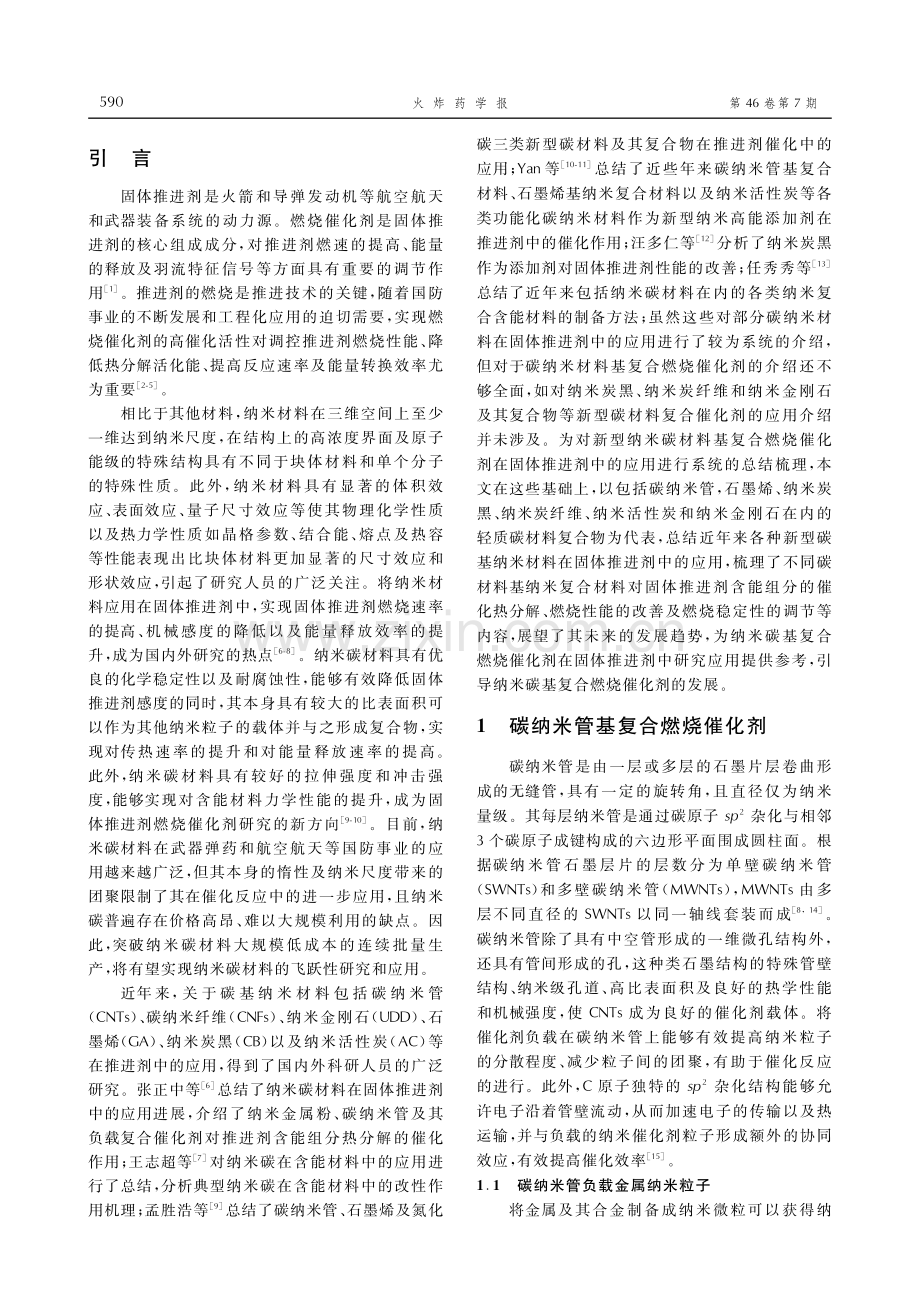 590 火炸药学报 第46卷第7期

引言

固体推进剂是火箭和导弹发动机等航空航天和武器装备系统的动力源。燃烧催化剂是固体推进剂的核心组成成分，对推进剂燃速的提高、能量的释放及羽流特征信号等方面具有重要的调节作用$^{[1]}$。推进剂的燃烧是推进技术的关键，随着国防事业的不断发展和工程化应用的迫切需要，实现燃烧催化剂的高催化活性对调控推进剂燃烧性能、降低热分解活化能、提高反应速率及能量转换效率尤为重要$^{[2-5]}$。

相比于其他材料，纳米材料在三维空间上至少一维达到纳米尺度，在结构上的高浓度界面及原子能级的特殊结构具有不同于块体材料和单个分子的特殊性质。此外，纳米材料具有显著的体积效应、表面效应、量子尺寸效应等使其物理化学性质以及热力学性质如晶格参数、结合能、熔点及热容等性能表现出比块体材料更加显著的尺寸效应和形状效应，引起了研究人员的广泛关注。将纳米材料应用在固体推进剂中，实现固体推进剂燃烧速率的提高、机械感度的降低以及能量释放效率的提升，成为国内外研究的热点$^{[6-8]}$。纳米碳材料具有优良的化学稳定性以及耐腐蚀性，能够有效降低固体推进剂感度的同时，其本身具有较大的比表面积可以作为其他纳米粒子的载体并与之形成复合物，实现对传热速率的提升和对能量释放速率的提高。此外，纳米碳材料具有较好的拉伸强度和冲击强度，能够实现对含能材料力学性能的提升，成为固体推进剂燃烧催化剂研究的新方向$^{[9-10]}$。目前，纳米碳材料在武器弹药和航空航天等国防事业的应用越来越广泛，但其本身的惰性及纳米尺度带来的团聚限制了其在催化反应中的进一步应用，且纳米碳普遍存在价格高昂、难以大规模利用的缺点。因此，突破纳米碳材料大规模低成本的连续批量生产，将有望实现纳米碳材料的飞跃性研究和应用。

近年来，关于碳基纳米材料包括碳纳米管(CNTs)、碳纳米纤维(CNFs)、纳米金刚石(UDD)、石墨烯(GA)、纳米炭黑(CB)以及纳米活性炭(AC)等在推进剂中的应用，得到了国内外科研人员的广泛研究。张正中等$^{[6]}$总结了纳米碳材料在固体推进剂中的应用进展，介绍了纳米金属粉、碳纳米管及其负载复合催化剂对推进剂含能组分热分解的催化作用；王志超等$^{[7]}$对纳米碳在含能材料中的应用进行了总结，分析典型纳米碳在含能材料中的改性作用机理；孟胜浩等$^{[9]}$总结了碳纳米管、石墨烯及氮化碳三类新型碳材料及其复合物在推进剂催化中的应用；Yan等$^{[10-11]}$总结了近些年来碳纳米管基复合材料、石墨烯基纳米复合材料以及纳米活性炭等各类功能化碳纳米材料作为新型纳米高能添加剂在推进剂中的催化作用；汪多仁等$^{[12]}$分析了纳米炭黑作为添加剂对固体推进剂性能的改善；任秀秀等$^{[13]}$总结了近年来包括纳米碳材料在内的各类纳米复合含能材料的制备方法；虽然这些对部分碳纳米材料在固体推进剂中的应用进行了较为系统的介绍，但对于碳纳米材料基复合燃烧催化剂的介绍还不够全面，如对纳米炭黑、纳米炭纤维和纳米金刚石及其复合物等新型碳材料复合催化剂的应用介绍并未涉及。为对新型纳米碳材料基复合燃烧催化剂在固体推进剂中的应用进行系统的总结梳理，本文在这些基础上，以包括碳纳米管，石墨烯、纳米炭黑、纳米炭纤维、纳米活性炭和纳米金刚石在内的轻质碳材料复合物为代表，总结近年来各种新型碳基纳米材料在固体推进剂中的应用，梳理了不同碳材料基纳米复合材料对固体推进剂含能组分的催化热分解、燃烧性能的改善及燃烧稳定性的调节等内容，展望了其未来的发展趋势，为纳米碳基复合燃烧催化剂在固体推进剂中研究应用提供参考，引导纳米碳基复合燃烧催化剂的发展。

1 碳纳米管基复合燃烧催化剂

碳纳米管是由一层或多层的石墨片层卷曲形成的无缝管，具有一定的旋转角，且直径仅为纳米量级。其每层纳米管是通过碳原子$sp^2$杂化与相邻3个碳原子成键构成的六边形平面围成圆柱面。根据碳纳米管石墨层片的层数分为单壁碳纳米管(SWNTs)和多壁碳纳米管(MWNTs)，MWNTs由多层不同直径的SWNTs以同一轴线套装而成$^{[8,14]}$。碳纳米管除了具有中空管形成的一维微孔结构外，还具有管间形成的孔，这种类石墨结构的特殊管壁结构、纳米级孔道、高比表面积及良好的热学性能和机械强度，使CNTs成为良好的催化剂载体。将催化剂负载在碳纳米管上能够有效提高纳米粒子的分散程度、减少粒子间的团聚，有助于催化反应的进行。此外，C原子独特的$sp^2$杂化结构能够允许电子沿着管壁流动，从而加速电子的传输以及热运输，并与负载的纳米催化剂粒子形成额外的协同效应，有效提高催化效率$^{[15]}$。

1.1 碳纳米管负载金属纳米粒子

将金属及其合金制备成纳米微粒可以获得纳